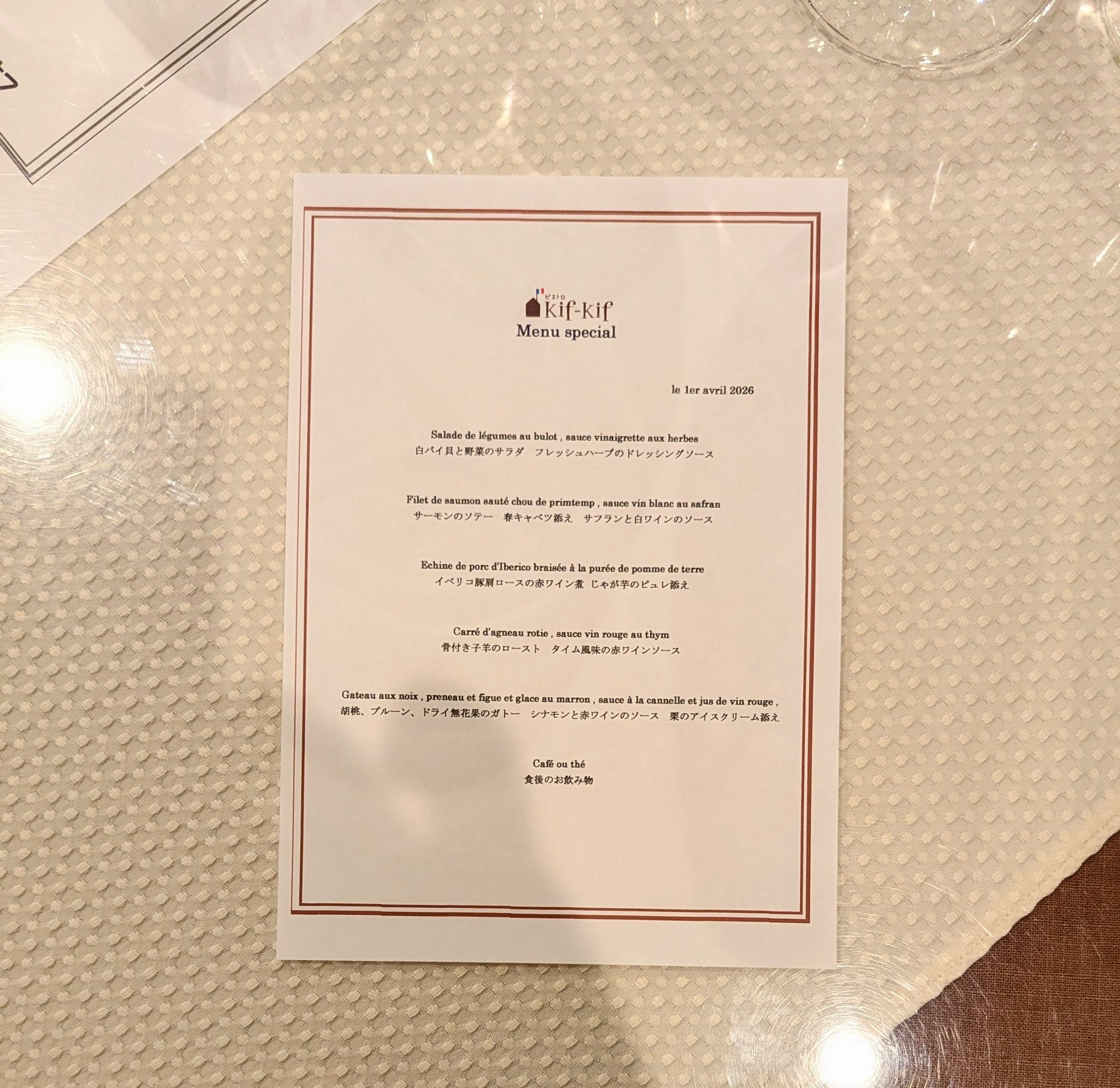 ビストロ
kif-kif
Menu special

le 1er avril 2026

Salade de légumes au bulot , sauce vinaigrette aux herbes
白バイ貝と野菜のサラダ　フレッシュハーブのドレッシングソース

Filet de saumon sauté chou de primtemp , sauce vin blanc au safran
サーモンのソテー　春キャベツ添え　サフランと白ワインのソース

Echine de porc d'Iberico braisée à la purée de pomme de terre
イベリコ豚肩ロースの赤ワイン煮 じゃが芋のピュレ添え

Carré d'agneau rotie , sauce vin rouge au thym
骨付き子羊のロースト　タイム風味の赤ワインソース

Gateau aux noix , preneau et figue et glace au marron , sauce à la cannelle et jus de vin rouge ,
胡桃、プルーン、ドライ無花果のガトー　シナモンと赤ワインのソース　栗のアイスクリーム添え

Café ou thé
食後のお飲み物